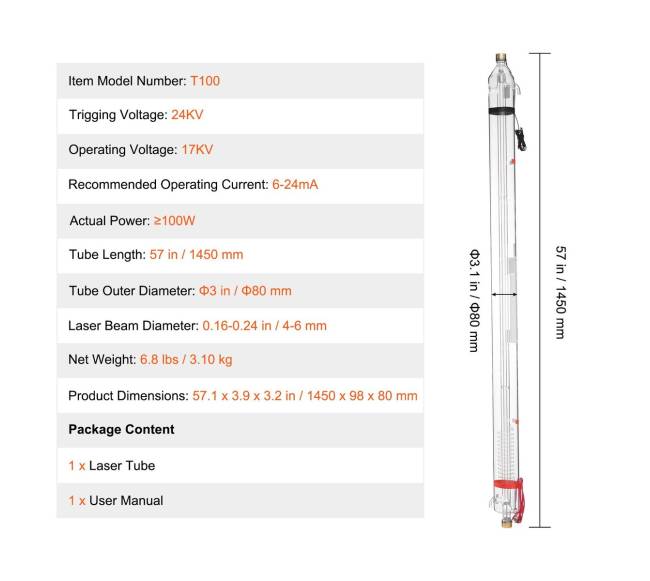 Item Model Number: T100

Trigging Voltage: 24KV

Operating Voltage: 17KV

Recommended Operating Current: 6-24mA

Actual Power: ≥100W

Tube Length: 57 in / 1450 mm

Tube Outer Diameter: Φ3 in / Φ80 mm

Laser Beam Diameter: 0.16-0.24 in / 4-6 mm

Net Weight: 6.8 lbs / 3.10 kg

Product Dimensions: 57.1 x 3.9 x 3.2 in / 1450 x 98 x 80 mm

Package Content

1 x Laser Tube

1 x User Manual

Φ3.1 in / Φ80 mm

57 in / 1450 mm